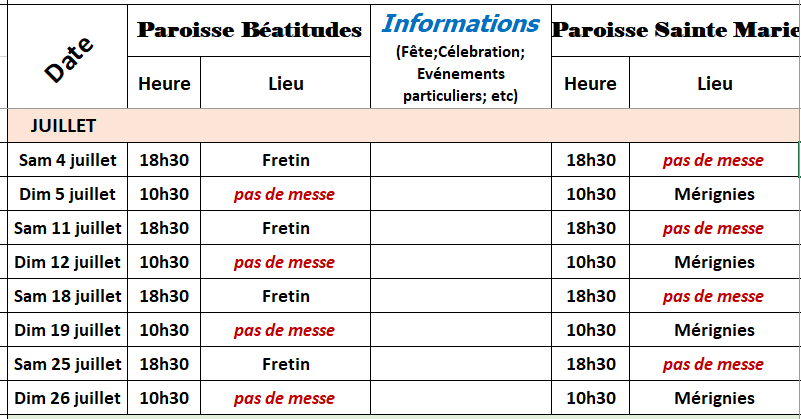 | Date | Paroisse Béatitudes | | Informations (Fête;Célebration; Evénements particuliers; etc) | Paroisse Sainte Marie | |
|---|---|---|---|---|---|
| | Heure | Lieu | | Heure | Lieu |
| JUILLET | | | | | |
| Sam 4 juillet | 18h30 | Fretin | | 18h30 | pas de messe |
| Dim 5 juillet | 10h30 | pas de messe | | 10h30 | Mérignies |
| Sam 11 juillet | 18h30 | Fretin | | 18h30 | pas de messe |
| Dim 12 juillet | 10h30 | pas de messe | | 10h30 | Mérignies |
| Sam 18 juillet | 18h30 | Fretin | | 18h30 | pas de messe |
| Dim 19 juillet | 10h30 | pas de messe | | 10h30 | Mérignies |
| Sam 25 juillet | 18h30 | Fretin | | 18h30 | pas de messe |
| Dim 26 juillet | 10h30 | pas de messe | | 10h30 | Mérignies |